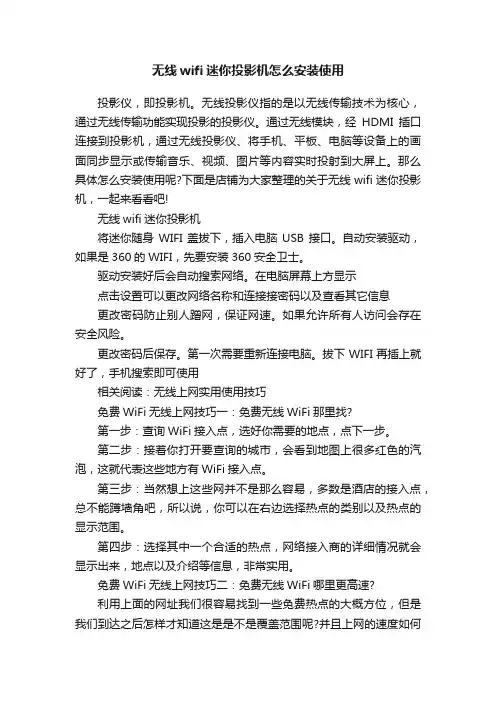 无线 wifi 迷你投影机怎么安装使用

投影仪，即投影机。无线投影仪指的是以无线传输技术为核心，通过无线传输功能实现投影的投影仪。通过无线模块，经 HDMI 插口连接到投影机，通过无线投影仪、将手机、平板、电脑等设备上的画面同步显示或传输音乐、视频、图片等内容实时投射到大屏上。那么具体怎么安装使用呢?下面是店铺为大家整理的关于无线 wifi 迷你投影机，一起来看看吧!

无线 wifi 迷你投影机

将迷你随身 WIFI 盖拔下，插入电脑 USB 接口。自动安装驱动，如果是 360 的 WIFI，先要安装 360 安全卫士。

驱动安装好后会自动搜索网络。在电脑屏幕上方显示

点击设置可以更改网络名称和连接接密码以及查看其它信息

更改密码防止别人蹭网，保证网速。如果允许所有人访问会存在安全风险。

更改密码后保存。第一次需要重新连接电脑。拔下 WIFI 再插上就好了，手机搜索即可使用

相关阅读：无线上网实用使用技巧

免费 WiFi 无线上网技巧一：免费无线 WiFi 那里找?

第一步：查询 WiFi 接入点，选好你需要的地点，点下一步。

第二步：接着你打开要查询的城市，会看到地图上很多红色的汽泡，这就代表这些地方有 WiFi 接入点。

第三步：当然想上这些网并不是那么容易，多数是酒店的接入点，总不能蹲墙角吧，所以说，你可以在右边选择热点的类别以及热点的显示范围。

第四步：选择其中一个合适的热点，网络接入商的详细情况就会显示出来，地点以及介绍等信息，非常实用。

免费 WiFi 无线上网技巧二：免费无线 WiFi 哪里更高速?

利用上面的网址我们很容易找到一些免费热点的大概方位，但是我们到达之后怎样才知道这是不是覆盖范围呢?并且上网的速度如何